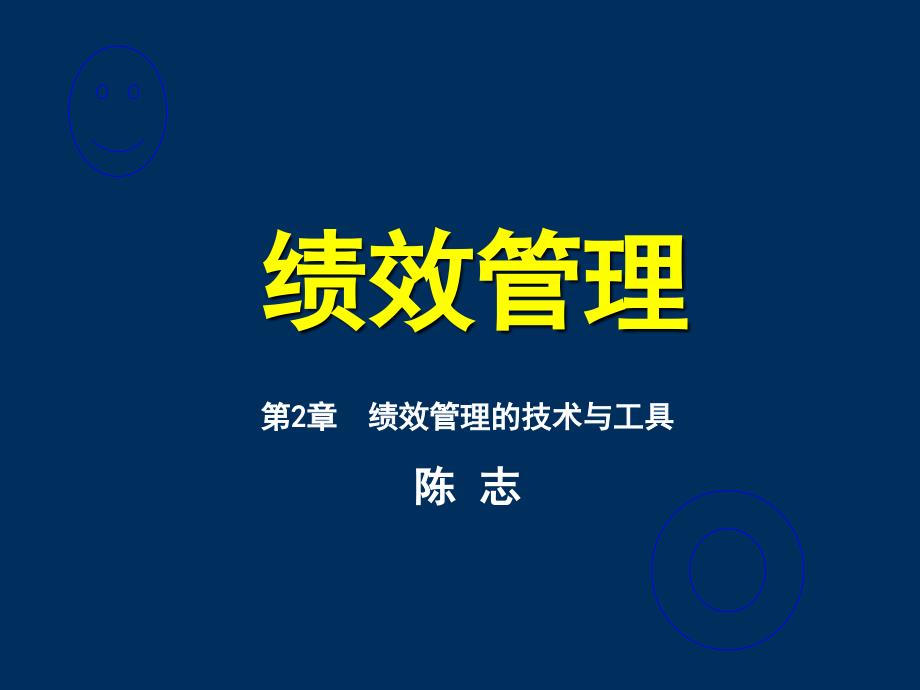 绩效管理

第2章　绩效管理的技术与工具

陈 志